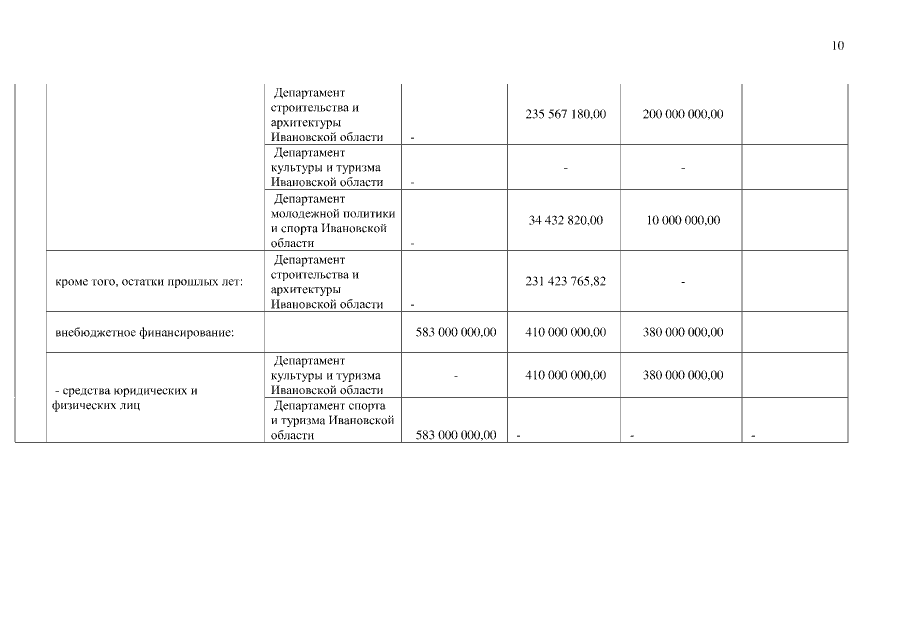 10

| | | | | | | |
|---|---|---|---|---|---|---|
| | | Департамент строительства и архитектуры Ивановской области | - | 235 567 180,00 | 200 000 000,00 | |
| | | Департамент культуры и туризма Ивановской области | - | - | - | |
| | | Департамент молодежной политики и спорта Ивановской области | - | 34 432 820,00 | 10 000 000,00 | |
| | кроме того, остатки прошлых лет: | Департамент строительства и архитектуры Ивановской области | - | 231 423 765,82 | - | |
| | внебюджетное финансирование: | | 583 000 000,00 | 410 000 000,00 | 380 000 000,00 | |
| | - средства юридических и физических лиц | Департамент культуры и туризма Ивановской области | - | 410 000 000,00 | 380 000 000,00 | |
| | | Департамент спорта и туризма Ивановской области | 583 000 000,00 | - | - | - |